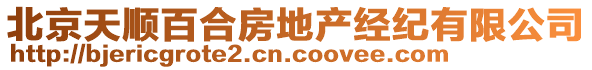 北京天顺百合房地产经纪有限公司
http://bjericgrote2.cn.coovee.com